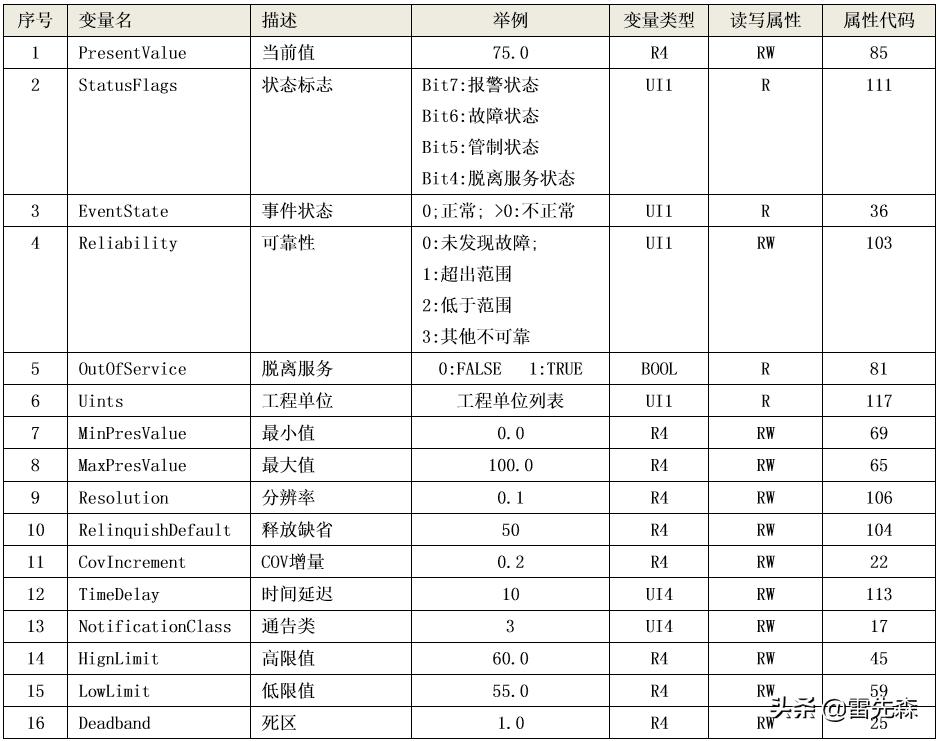 | 序号 | 变量名 | 描述 | 举例 | 变量类型 | 读写属性 | 属性代码 |
|---|---|---|---|---|---|---|
| 1 | PresentValue | 当前值 | 75.0 | R4 | RW | 85 |
| 2 | StatusFlags | 状态标志 | Bit7:报警状态 Bit6:故障状态 Bit5:管制状态 Bit4:脱离服务状态 | UI1 | R | 111 |
| 3 | EventState | 事件状态 | 0;正常; >0:不正常 | UI1 | R | 36 |
| 4 | Reliability | 可靠性 | 0:未发现故障; 1:超出范围 2:低于范围 3:其他不可靠 | UI1 | RW | 103 |
| 5 | OutOfService | 脱离服务 | 0:FALSE 1:TRUE | BOOL | R | 81 |
| 6 | Uints | 工程单位 | 工程单位列表 | UI1 | R | 117 |
| 7 | MinPresValue | 最小值 | 0.0 | R4 | RW | 69 |
| 8 | MaxPresValue | 最大值 | 100.0 | R4 | RW | 65 |
| 9 | Resolution | 分辨率 | 0.1 | R4 | RW | 106 |
| 10 | RelinquishDefault | 释放缺省 | 50 | R4 | RW | 104 |
| 11 | CovIncrement | COV增量 | 0.2 | R4 | RW | 22 |
| 12 | TimeDelay | 时间延迟 | 10 | UI4 | RW | 113 |
| 13 | NotificationClass | 通告类 | 3 | UI4 | RW | 17 |
| 14 | HignLimit | 高限值 | 60.0 | R4 | RW | 45 |
| 15 | LowLimit | 低限值 | 55.0 | R4 | RW | 59 |
| 16 | Deadband | 死区 | 1.0 | R4 | RW | 25 |

头条 @雷先森